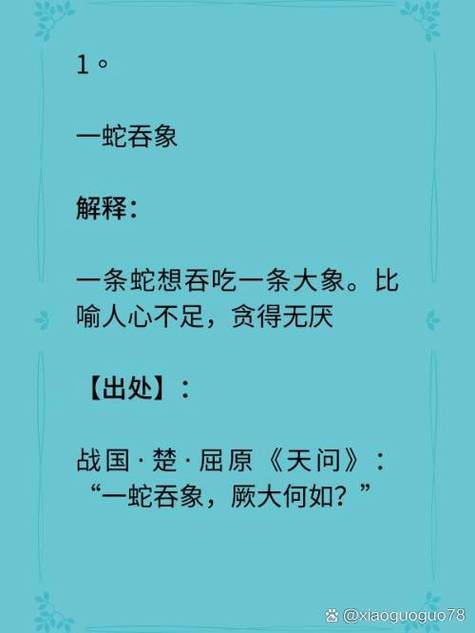 1。

一蛇吞象

解释：

一条蛇想吞吃一条大象。比喻人心不足，贪得无厌

【出处】：

战国·楚·屈原《天问》：“一蛇吞象，厥大何如？”

@xiaoguoguo78